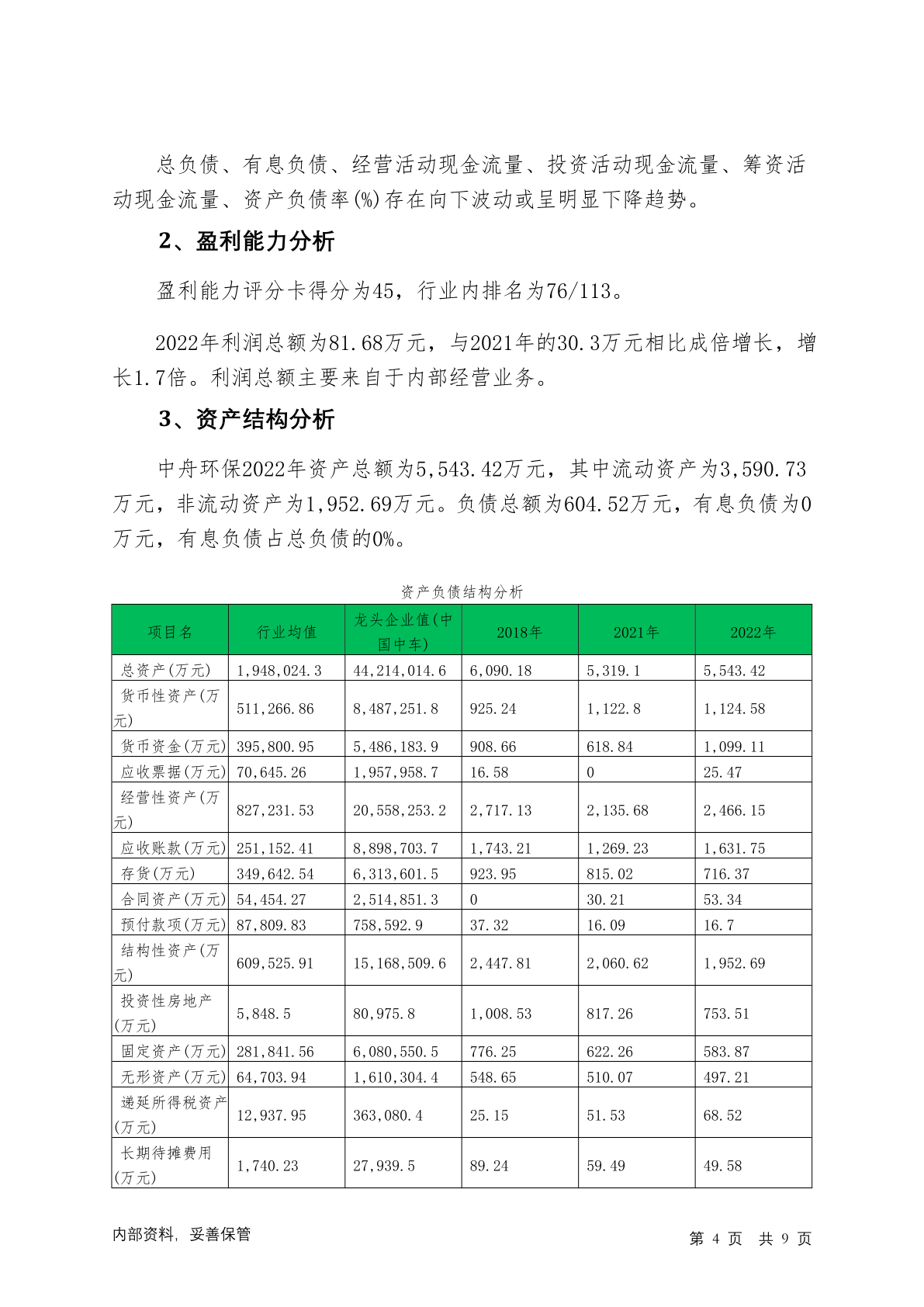 总负债、有息负债、经营活动现金流量、投资活动现金流量、筹资活动现金流量、资产负债率(%)存在向下波动或呈明显下降趋势。

2、盈利能力分析

盈利能力评分卡得分为45，行业内排名为76/113。

2022年利润总额为81.68万元，与2021年的30.3万元相比成倍增长，增长1.7倍。利润总额主要来自于内部经营业务。

3、资产结构分析

中舟环保2022年资产总额为5,543.42万元，其中流动资产为3,590.73万元，非流动资产为1,952.69万元。负债总额为604.52万元，有息负债为0万元，有息负债占总负债的0%。

资产负债结构分析

| 项目名 | 行业均值 | 龙头企业值(中国中车) | 2018年 | 2021年 | 2022年 |
|---|---|---|---|---|---|
| 总资产(万元) | 1,948,024.3 | 44,214,014.6 | 6,090.18 | 5,319.1 | 5,543.42 |
| 货币性资产(万元) | 511,266.86 | 8,487,251.8 | 925.24 | 1,122.8 | 1,124.58 |
| 货币资金(万元) | 395,800.95 | 5,486,183.9 | 908.66 | 618.84 | 1,099.11 |
| 应收票据(万元) | 70,645.26 | 1,957,958.7 | 16.58 | 0 | 25.47 |
| 经营性资产(万元) | 827,231.53 | 20,558,253.2 | 2,717.13 | 2,135.68 | 2,466.15 |
| 应收账款(万元) | 251,152.41 | 8,898,703.7 | 1,743.21 | 1,269.23 | 1,631.75 |
| 存货(万元) | 349,642.54 | 6,313,601.5 | 923.95 | 815.02 | 716.37 |
| 合同资产(万元) | 54,454.27 | 2,514,851.3 | 0 | 30.21 | 53.34 |
| 预付款项(万元) | 87,809.83 | 758,592.9 | 37.32 | 16.09 | 16.7 |
| 结构性资产(万元) | 609,525.91 | 15,168,509.6 | 2,447.81 | 2,060.62 | 1,952.69 |
| 投资性房地产(万元) | 5,848.5 | 80,975.8 | 1,008.53 | 817.26 | 753.51 |
| 固定资产(万元) | 281,841.56 | 6,080,550.5 | 776.25 | 622.26 | 583.87 |
| 无形资产(万元) | 64,703.94 | 1,610,304.4 | 548.65 | 510.07 | 497.21 |
| 递延所得税资产(万元) | 12,937.95 | 363,080.4 | 25.15 | 51.53 | 68.52 |
| 长期待摊费用(万元) | 1,740.23 | 27,939.5 | 89.24 | 59.49 | 49.58 |

内部资料，妥善保管

第 4 页 共 9 页